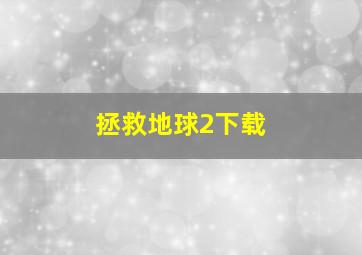 拯救地球2下载